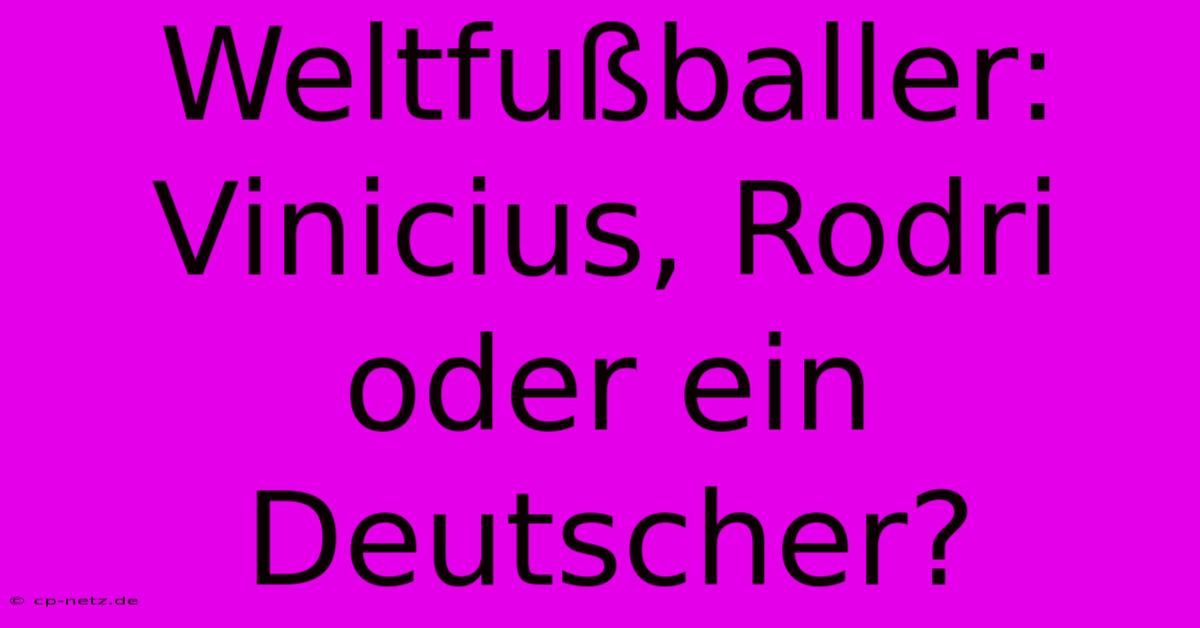 Weltfußballer: Vinicius, Rodri oder ein Deutscher?

© cp-netz.de